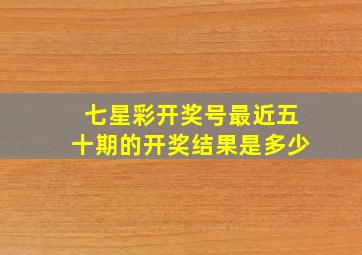 七星彩开奖号最近五十期的开奖结果是多少